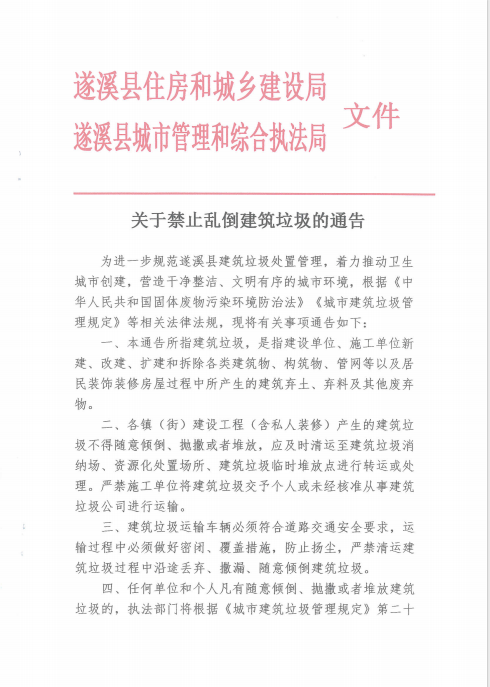 遂溪县住房和城乡建设局
遂溪县城市管理和综合执法局
文件

关于禁止乱倒建筑垃圾的通告

为进一步规范遂溪县建筑垃圾处置管理，着力推动卫生城市创建，营造干净整洁、文明有序的城市环境，根据《中华人民共和国固体废物污染环境防治法》《城市建筑垃圾管理规定》等相关法律法规，现将有关事项通告如下：

一、本通告所指建筑垃圾，是指建设单位、施工单位新建、改建、扩建和拆除各类建筑物、构筑物、管网等以及居民装饰装修房屋过程中所产生的建筑弃土、弃料及其他废弃物。

二、各镇（街）建设工程（含私人装修）产生的建筑垃圾不得随意倾倒、抛撒或者堆放，应及时清运至建筑垃圾消纳场、资源化处置场所、建筑垃圾临时堆放点进行转运或处理。严禁施工单位将建筑垃圾交予个人或未经核准从事建筑垃圾公司进行运输。

三、建筑垃圾运输车辆必须符合道路交通安全要求，运输过程中必须做好密闭、覆盖措施，防止扬尘，严禁清运建筑垃圾过程中沿途丢弃、撒漏、随意倾倒建筑垃圾。

四、任何单位和个人凡有随意倾倒、抛撒或者堆放建筑垃圾的，执法部门将根据《城市建筑垃圾管理规定》第二十